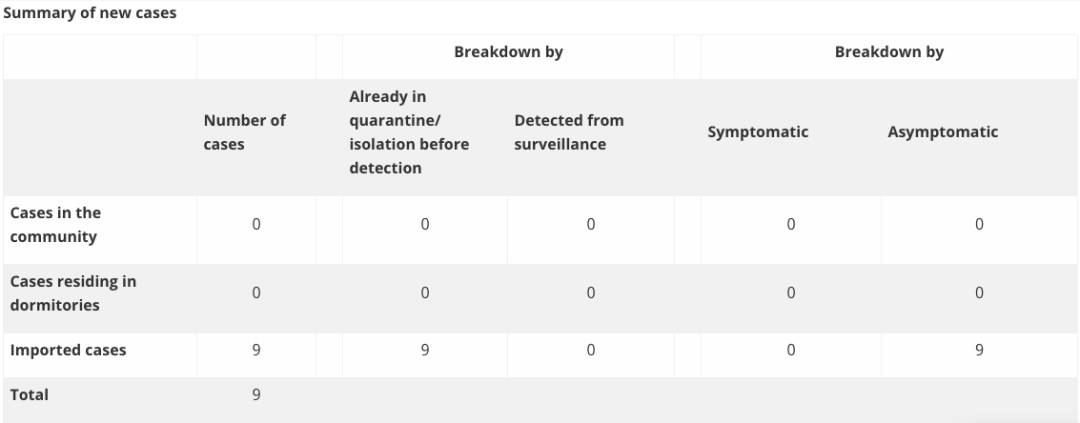 Summary of new cases

| | | Breakdown by | | Breakdown by | |
|---|---|---|---|---|---|
| | Number of cases | Already in quarantine/ isolation before detection | Detected from surveillance | Symptomatic | Asymptomatic |
| Cases in the community | 0 | 0 | 0 | 0 | 0 |
| Cases residing in dormitories | 0 | 0 | 0 | 0 | 0 |
| Imported cases | 9 | 9 | 0 | 0 | 9 |
| Total | 9 | | | | |